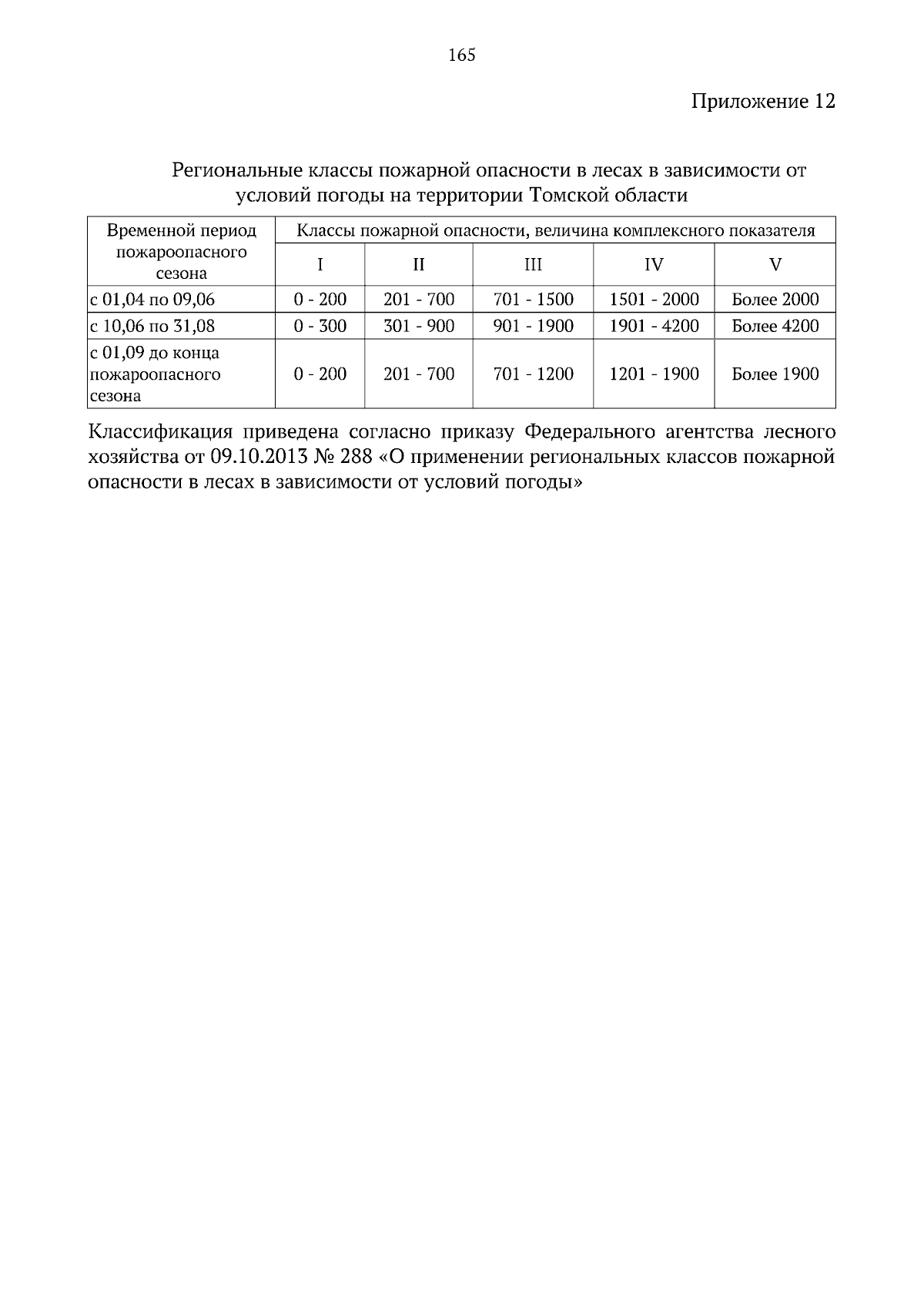 165

Приложение 12

Региональные классы пожарной опасности в лесах в зависимости от условий погоды на территории Томской области

| Временной период пожароопасного сезона | Классы пожарной опасности, величина комплексного показателя | | | | |
|---|---|---|---|---|---|
| | I | II | III | IV | V |
| с 01,04 по 09,06 | 0 - 200 | 201 - 700 | 701 - 1500 | 1501 - 2000 | Более 2000 |
| с 10,06 по 31,08 | 0 - 300 | 301 - 900 | 901 - 1900 | 1901 - 4200 | Более 4200 |
| с 01,09 до конца пожароопасного сезона | 0 - 200 | 201 - 700 | 701 - 1200 | 1201 - 1900 | Более 1900 |

Классификация приведена согласно приказу Федерального агентства лесного хозяйства от 09.10.2013 № 288 «О применении региональных классов пожарной опасности в лесах в зависимости от условий погоды»